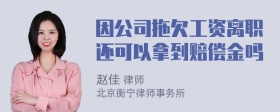 因公司拖欠工资离职还可以拿到赔偿金吗

赵佳 律师
北京衡宁律师事务所